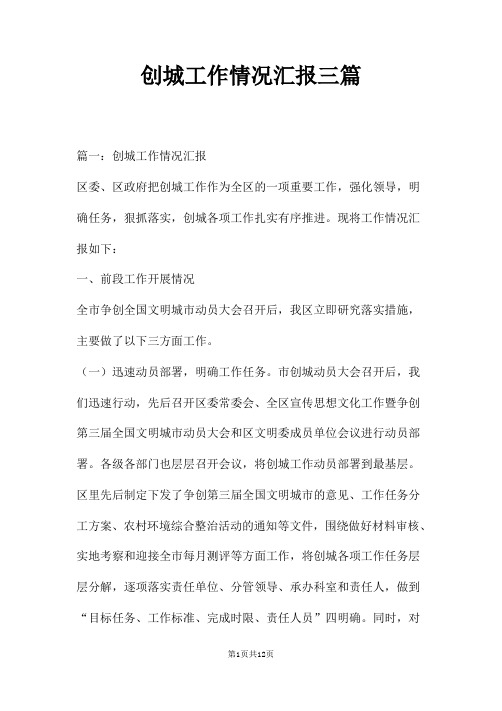 创城工作情况汇报三篇

篇一：创城工作情况汇报

区委、区政府把创城工作作为全区的一项重要工作，强化领导，明确任务，狠抓落实，创城各项工作扎实有序推进。现将工作情况汇报如下：

一、前段工作开展情况

全市争创全国文明城市动员大会召开后，我区立即研究落实措施，主要做了以下三方面工作。

（一）迅速动员部署，明确工作任务。市创城动员大会召开后，我们迅速行动，先后召开区委常委会、全区宣传思想文化工作暨争创第三届全国文明城市动员大会和区文明委成员单位会议进行动员部署。各级各部门也层层召开会议，将创城工作动员部署到最基层。区里先后制定下发了争创第三届全国文明城市的意见、工作任务分工方案、农村环境综合整治活动的通知等文件，围绕做好材料审核、实地考察和迎接全市每月测评等方面工作，将创城各项工作任务层层分解，逐项落实责任单位、分管领导、承办科室和责任人，做到“目标任务、工作标准、完成时限、责任人员”四明确。同时，对

第1页共12页